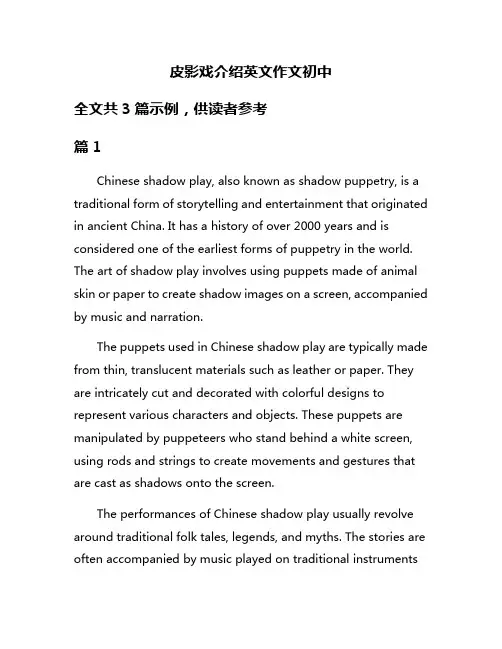 皮影戏介绍英文作文初中

全文共 3 篇示例，供读者参考

篇 1

Chinese shadow play, also known as shadow puppetry, is a traditional form of storytelling and entertainment that originated in ancient China. It has a history of over 2000 years and is considered one of the earliest forms of puppetry in the world. The art of shadow play involves using puppets made of animal skin or paper to create shadow images on a screen, accompanied by music and narration.

The puppets used in Chinese shadow play are typically made from thin, translucent materials such as leather or paper. They are intricately cut and decorated with colorful designs to represent various characters and objects. These puppets are manipulated by puppeteers who stand behind a white screen, using rods and strings to create movements and gestures that are cast as shadows onto the screen.

The performances of Chinese shadow play usually revolve around traditional folk tales, legends, and myths. The stories are often accompanied by music played on traditional instruments